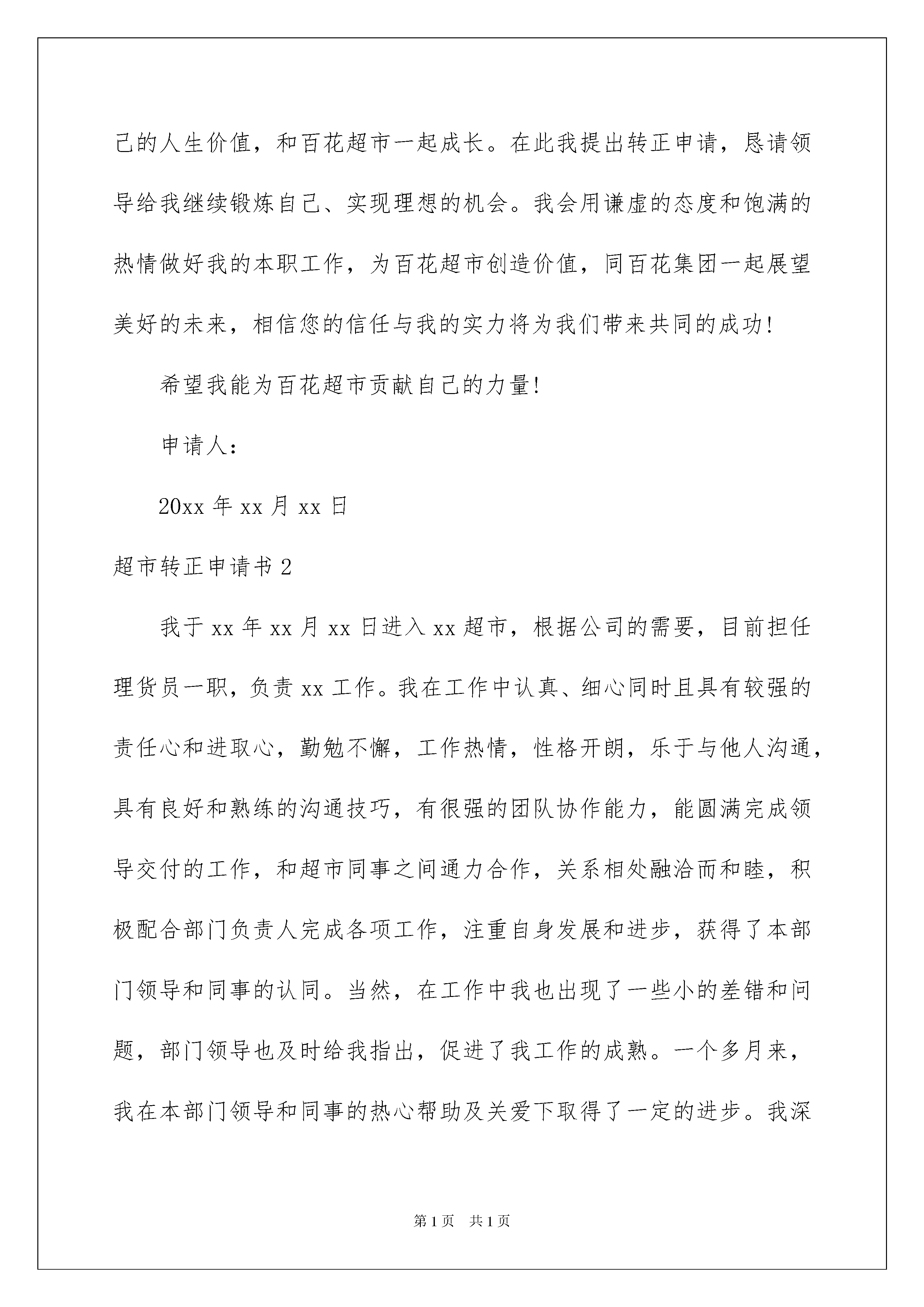 己的人生价值，和百花超市一起成长。在此我提出转正申请，恳请领导给我继续锻炼自己、实现理想的机会。我会用谦虚的态度和饱满的热情做好我的本职工作，为百花超市创造价值，同百花集团一起展望美好的未来，相信您的信任与我的实力将为我们带来共同的成功!

希望我能为百花超市贡献自己的力量!

申请人：

20xx 年 xx 月 xx 日

超市转正申请书 2

我于 xx 年 xx 月 xx 日进入 xx 超市，根据公司的需要，目前担任理货员一职，负责 xx 工作。我在工作中认真、细心同时且具有较强的责任心和进取心，勤勉不懈，工作热情，性格开朗，乐于与他人沟通，具有良好和熟练的沟通技巧，有很强的团队协作能力，能圆满完成领导交付的工作，和超市同事之间通力合作，关系相处融洽而和睦，积极配合部门负责人完成各项工作，注重自身发展和进步，获得了本部门领导和同事的认同。当然，在工作中我也出现了一些小的差错和问题，部门领导也及时给我指出，促进了我工作的成熟。一个多月来，我在本部门领导和同事的热心帮助及关爱下取得了一定的进步。我深

第 1 页　共 1 页